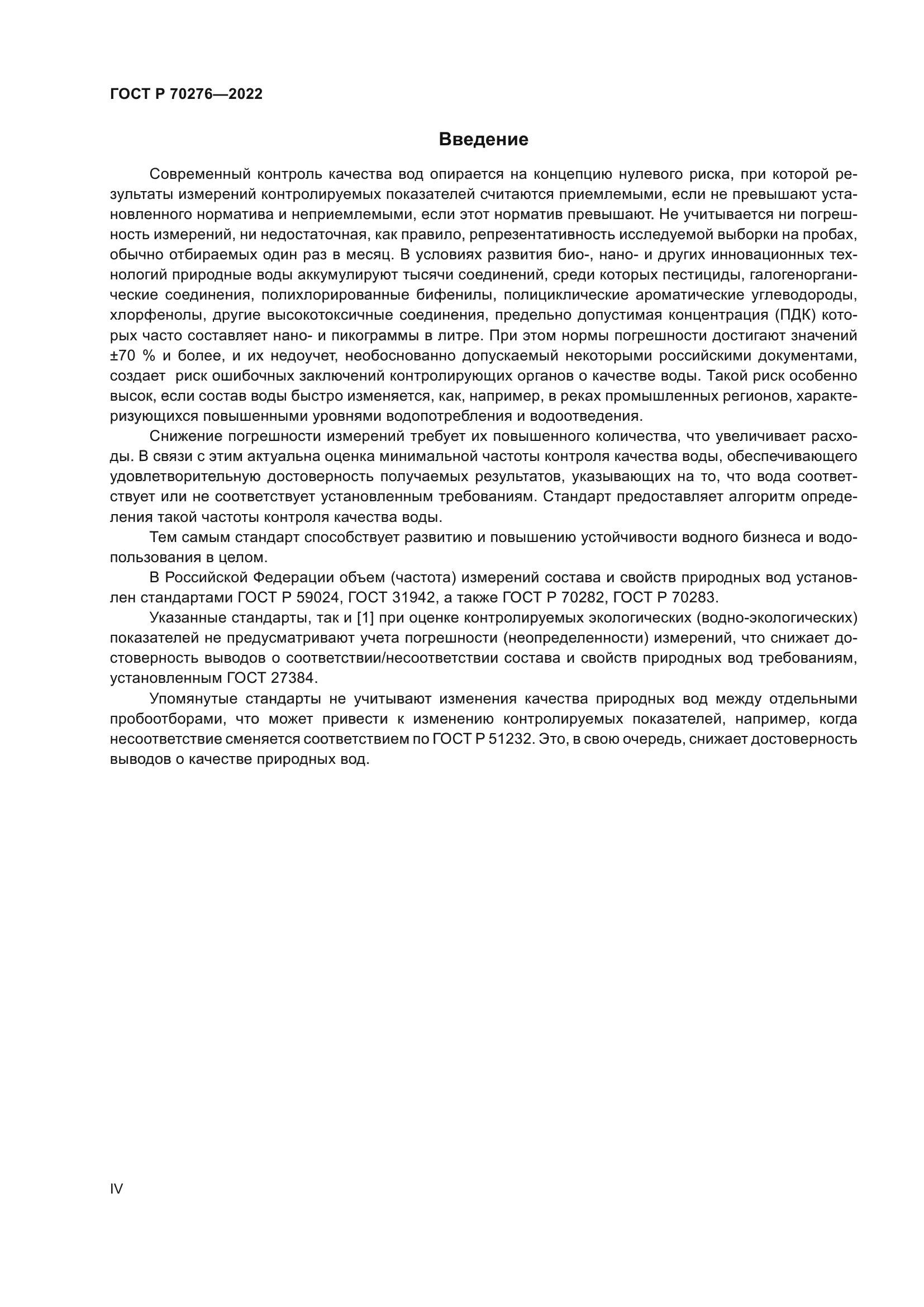 ГОСТ Р 70276—2022

Введение

Современный контроль качества вод опирается на концепцию нулевого риска, при которой результаты измерений контролируемых показателей считаются приемлемыми, если не превышают установленного норматива и неприемлемыми, если этот норматив превышают. Не учитывается ни погрешность измерений, ни недостаточная, как правило, репрезентативность исследуемой выборки на пробах, обычно отбираемых один раз в месяц. В условиях развития био-, нано- и других инновационных технологий природные воды аккумулируют тысячи соединений, среди которых пестициды, галогенорганические соединения, полихлорированные бифенилы, полициклические ароматические углеводороды, хлорфенолы, другие высокотоксичные соединения, предельно допустимая концентрация (ПДК) которых часто составляет нано- и пикограммы в литре. При этом нормы погрешности достигают значений ±70 % и более, и их недоучет, необоснованно допускаемый некоторыми российскими документами, создает риск ошибочных заключений контролирующих органов о качестве воды. Такой риск особенно высок, если состав воды быстро изменяется, как, например, в реках промышленных регионов, характеризующихся повышенными уровнями водопотребления и водоотведения.

Снижение погрешности измерений требует их повышенного количества, что увеличивает расходы. В связи с этим актуальна оценка минимальной частоты контроля качества воды, обеспечивающего удовлетворительную достоверность получаемых результатов, указывающих на то, что вода соответствует или не соответствует установленным требованиям. Стандарт предоставляет алгоритм определения такой частоты контроля качества воды.

Тем самым стандарт способствует развитию и повышению устойчивости водного бизнеса и водопользования в целом.

В Российской Федерации объем (частота) измерений состава и свойств природных вод установлен стандартами ГОСТ Р 59024, ГОСТ 31942, а также ГОСТ Р 70282, ГОСТ Р 70283.

Указанные стандарты, так и [1] при оценке контролируемых экологических (водно-экологических) показателей не предусматривают учета погрешности (неопределенности) измерений, что снижает достоверность выводов о соответствии/несоответствии состава и свойств природных вод требованиям, установленным ГОСТ 27384.

Упомянутые стандарты не учитывают изменения качества природных вод между отдельными пробоотборами, что может привести к изменению контролируемых показателей, например, когда несоответствие сменяется соответствием по ГОСТ Р 51232. Это, в свою очередь, снижает достоверность выводов о качестве природных вод.

IV